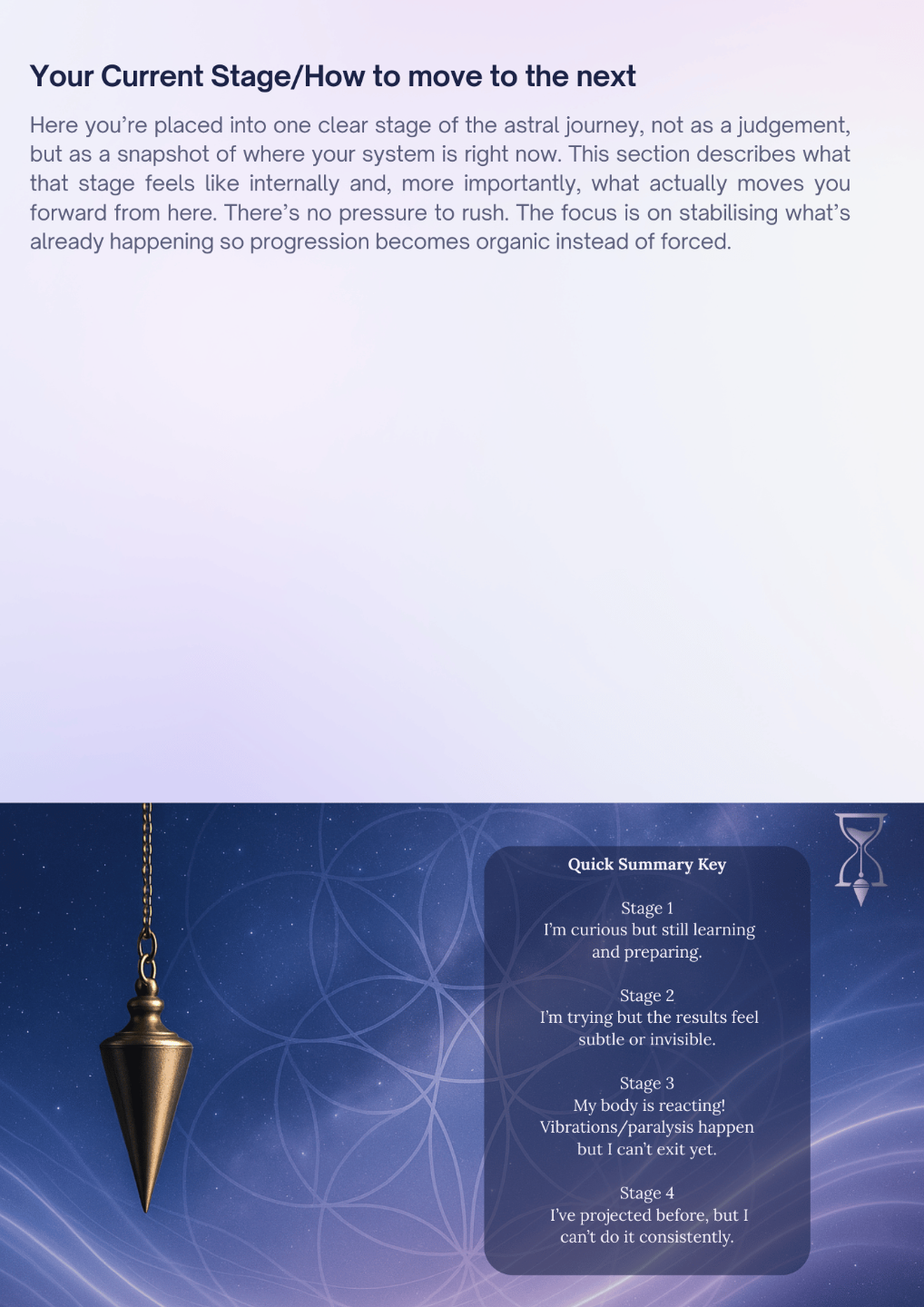 Your Current Stage/How to move to the next

Here you're placed into one clear stage of the astral journey, not as a judgement, but as a snapshot of where your system is right now. This section describes what that stage feels like internally and, more importantly, what actually moves you forward from here. There's no pressure to rush. The focus is on stabilising what's already happening so progression becomes organic instead of forced.

Quick Summary Key

Stage 1
I'm curious but still learning and preparing.

Stage 2
I'm trying but the results feel subtle or invisible.

Stage 3
My body is reacting! Vibrations/paralysis happen but I can't exit yet.

Stage 4
I've projected before, but I can't do it consistently.